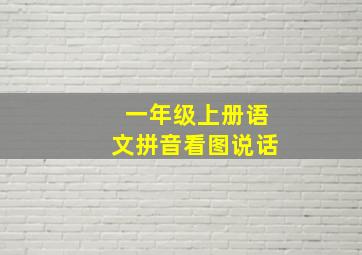 一年级上册语文拼音看图说话